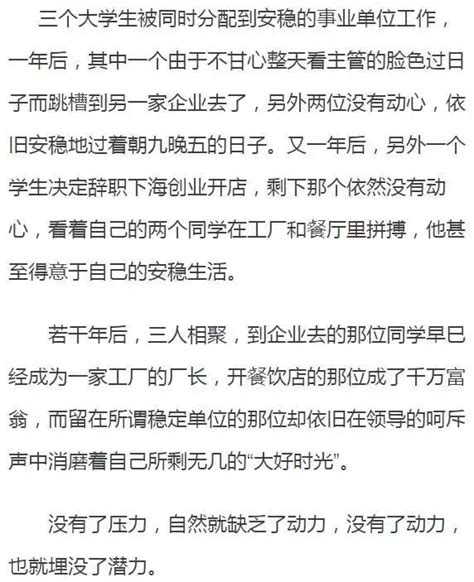 三个大学生被同时分配到安稳的事业单位工作，一年后，其中一个由于不甘心整天看主管的脸色过日子而跳槽到另一家企业去了，另外两位没有动心，依旧安稳地过着朝九晚五的日子。又一年后，另外一个学生决定辞职下海创业开店，剩下那个依然没有动心，看着自己的两个同学在工厂和餐厅里拼搏，他甚至得意于自己的安稳生活。

若干年后，三人相聚，到企业去的那位同学早已经成为一家工厂的厂长，开餐饮店的那位成了千万富翁，而留在所谓稳定单位的那位却依旧在领导的呵斥声中消磨着自己所剩无几的“大好时光”。

没有了压力，自然就缺乏了动力，没有了动力，也就埋没了潜力。